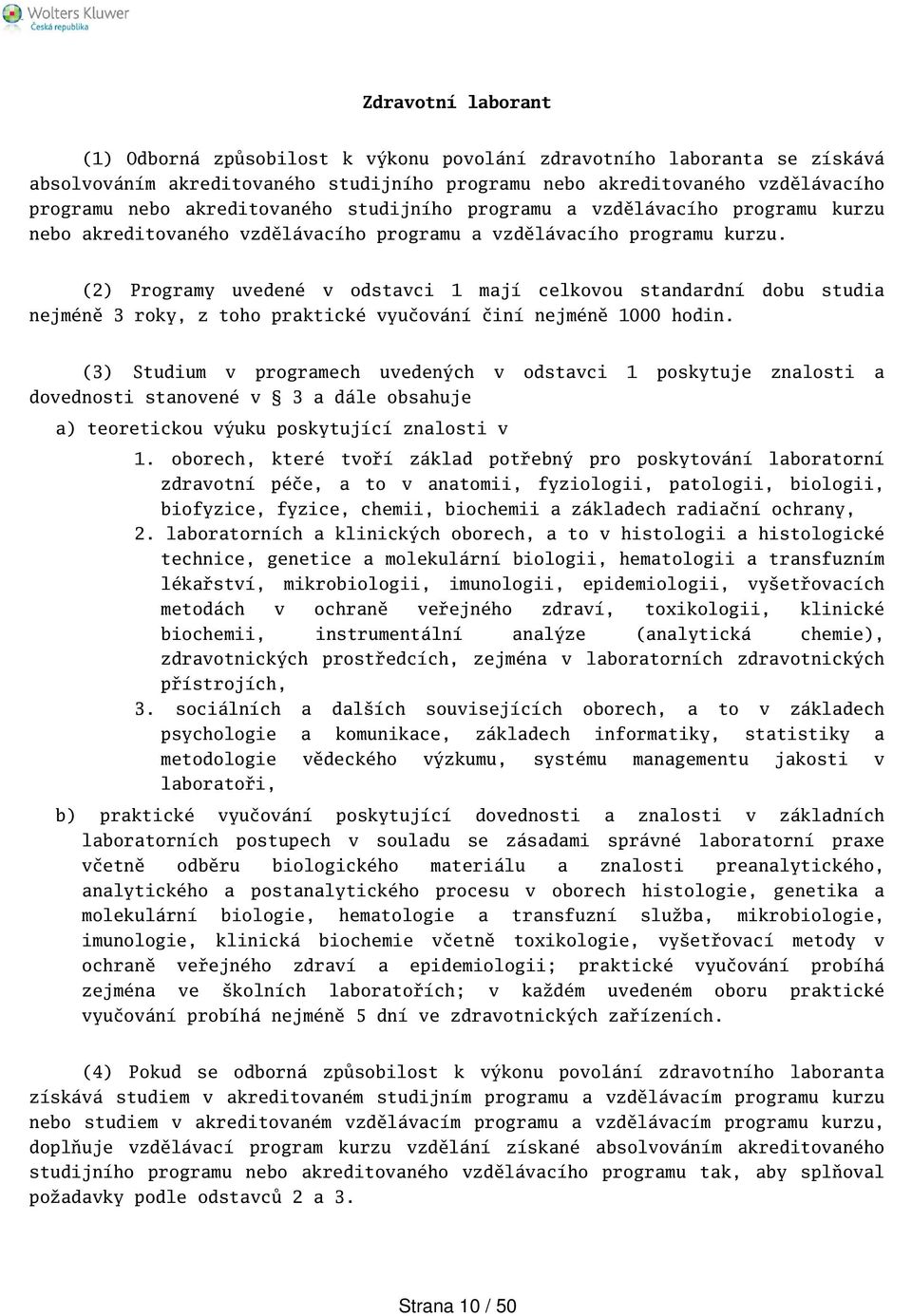 Wolters Kluwer
Česká republika

Zdravotní laborant

(1) Odborná způsobilost k výkonu povolání zdravotního laboranta se získává absolvováním akreditovaného studijního programu nebo akreditovaného vzdělávacího programu nebo akreditovaného studijního programu a vzdělávacího programu kurzu nebo akreditovaného vzdělávacího programu a vzdělávacího programu kurzu.

(2) Programy uvedené v odstavci 1 mají celkovou standardní dobu studia nejméně 3 roky, z toho praktické vyučování činí nejméně 1000 hodin.

(3) Studium v programech uvedených v odstavci 1 poskytuje znalosti a dovednosti stanovené v § 3 a dále obsahuje

a) teoretickou výuku poskytující znalosti v

1. oborech, které tvoří základ potřebný pro poskytování laboratorní zdravotní péče, a to v anatomii, fyziologii, patologii, biologii, biofyzice, fyzice, chemii, biochemii a základech radiační ochrany,

2. laboratorních a klinických oborech, a to v histologii a histologické technice, genetice a molekulární biologii, hematologii a transfuzním lékařství, mikrobiologii, imunologii, epidemiologii, vyšetřovacích metodách v ochraně veřejného zdraví, toxikologii, klinické biochemii, instrumentální analýze (analytická chemie), zdravotnických prostředcích, zejména v laboratorních zdravotnických přístrojích,

3. sociálních a dalších souvisejících oborech, a to v základech psychologie a komunikace, základech informatiky, statistiky a metodologie vědeckého výzkumu, systému managementu jakosti v laboratoři,

b) praktické vyučování poskytující dovednosti a znalosti v základních laboratorních postupech v souladu se zásadami správné laboratorní praxe včetně odběru biologického materiálu a znalosti preanalytického, analytického a postanalytického procesu v oborech histologie, genetika a molekulární biologie, hematologie a transfuzní služba, mikrobiologie, imunologie, klinická biochemie včetně toxikologie, vyšetřovací metody v ochraně veřejného zdraví a epidemiologii; praktické vyučování probíhá zejména ve školních laboratořích; v každém uvedeném oboru praktické vyučování probíhá nejméně 5 dní ve zdravotnických zařízeních.

(4) Pokud se odborná způsobilost k výkonu povolání zdravotního laboranta získává studiem v akreditovaném studijním programu a vzdělávacím programu kurzu nebo studiem v akreditovaném vzdělávacím programu a vzdělávacím programu kurzu, doplňuje vzdělávací program kurzu vzdělání získané absolvováním akreditovaného studijního programu nebo akreditovaného vzdělávacího programu tak, aby splňoval požadavky podle odstavců 2 a 3.

Strana 10 / 50